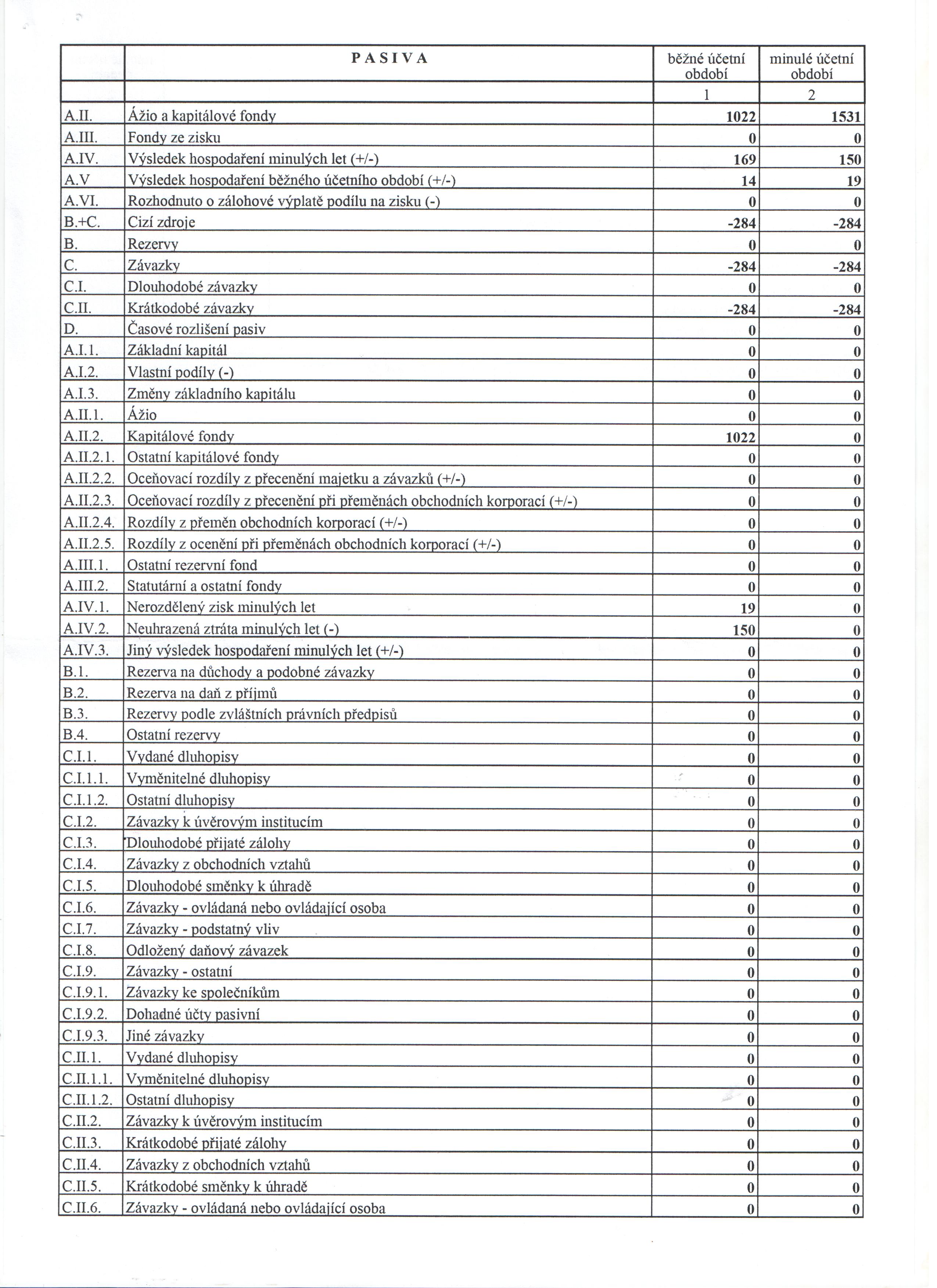 |  | P A S I V A | běžné účetní období | minulé účetní období |
|---|---|---|---|
|  |  | 1 | 2 |
| A.II. | Ážio a kapitálové fondy | 1022 | 1531 |
| A.III. | Fondy ze zisku | 0 | 0 |
| A.IV. | Výsledek hospodaření minulých let (+/-) | 169 | 150 |
| A.V | Výsledek hospodaření běžného účetního období (+/-) | 14 | 19 |
| A.VI. | Rozhodnuto o zálohové výplatě podílu na zisku (-) | 0 | 0 |
| B.+C. | Cizí zdroje | -284 | -284 |
| B. | Rezervy | 0 | 0 |
| C. | Závazky | -284 | -284 |
| C.I. | Dlouhodobé závazky | 0 | 0 |
| C.II. | Krátkodobé závazky | -284 | -284 |
| D. | Časové rozlišení pasiv | 0 | 0 |
| A.I.1. | Základní kapitál | 0 | 0 |
| A.I.2. | Vlastní podíly (-) | 0 | 0 |
| A.I.3. | Změny základního kapitálu | 0 | 0 |
| A.II.1. | Ážio | 0 | 0 |
| A.II.2. | Kapitálové fondy | 1022 | 0 |
| A.II.2.1. | Ostatní kapitálové fondy | 0 | 0 |
| A.II.2.2. | Oceňovací rozdíly z přecenění majetku a závazků (+/-) | 0 | 0 |
| A.II.2.3. | Oceňovací rozdíly z přecenění při přeměnách obchodních korporací (+/-) | 0 | 0 |
| A.II.2.4. | Rozdíly z přeměn obchodních korporací (+/-) | 0 | 0 |
| A.II.2.5. | Rozdíly z ocenění při přeměnách obchodních korporací (+/-) | 0 | 0 |
| A.III.1. | Ostatní rezervní fond | 0 | 0 |
| A.III.2. | Statutární a ostatní fondy | 0 | 0 |
| A.IV.1. | Nerozdělený zisk minulých let | 19 | 0 |
| A.IV.2. | Neuhrazená ztráta minulých let (-) | 150 | 0 |
| A.IV.3. | Jiný výsledek hospodaření minulých let (+/-) | 0 | 0 |
| B.1. | Rezerva na důchody a podobné závazky | 0 | 0 |
| B.2. | Rezerva na daň z příjmů | 0 | 0 |
| B.3. | Rezervy podle zvláštních právních předpisů | 0 | 0 |
| B.4. | Ostatní rezervy | 0 | 0 |
| C.I.1. | Vydané dluhopisy | 0 | 0 |
| C.I.1.1. | Vyměnitelné dluhopisy | 0 | 0 |
| C.I.1.2. | Ostatní dluhopisy | 0 | 0 |
| C.I.2. | Závazky k úvěrovým institucím | 0 | 0 |
| C.I.3. | Dlouhodobé přijaté zálohy | 0 | 0 |
| C.I.4. | Závazky z obchodních vztahů | 0 | 0 |
| C.I.5. | Dlouhodobé směnky k úhradě | 0 | 0 |
| C.I.6. | Závazky - ovládaná nebo ovládající osoba | 0 | 0 |
| C.I.7. | Závazky - podstatný vliv | 0 | 0 |
| C.I.8. | Odložený daňový závazek | 0 | 0 |
| C.I.9. | Závazky - ostatní | 0 | 0 |
| C.I.9.1. | Závazky ke společníkům | 0 | 0 |
| C.I.9.2. | Dohadné účty pasivní | 0 | 0 |
| C.I.9.3. | Jiné závazky | 0 | 0 |
| C.II.1. | Vydané dluhopisy | 0 | 0 |
| C.II.1.1. | Vyměnitelné dluhopisy | 0 | 0 |
| C.II.1.2. | Ostatní dluhopisy | 0 | 0 |
| C.II.2. | Závazky k úvěrovým institucím | 0 | 0 |
| C.II.3. | Krátkodobé přijaté zálohy | 0 | 0 |
| C.II.4. | Závazky z obchodních vztahů | 0 | 0 |
| C.II.5. | Krátkodobé směnky k úhradě | 0 | 0 |
| C.II.6. | Závazky - ovládaná nebo ovládající osoba | 0 | 0 |